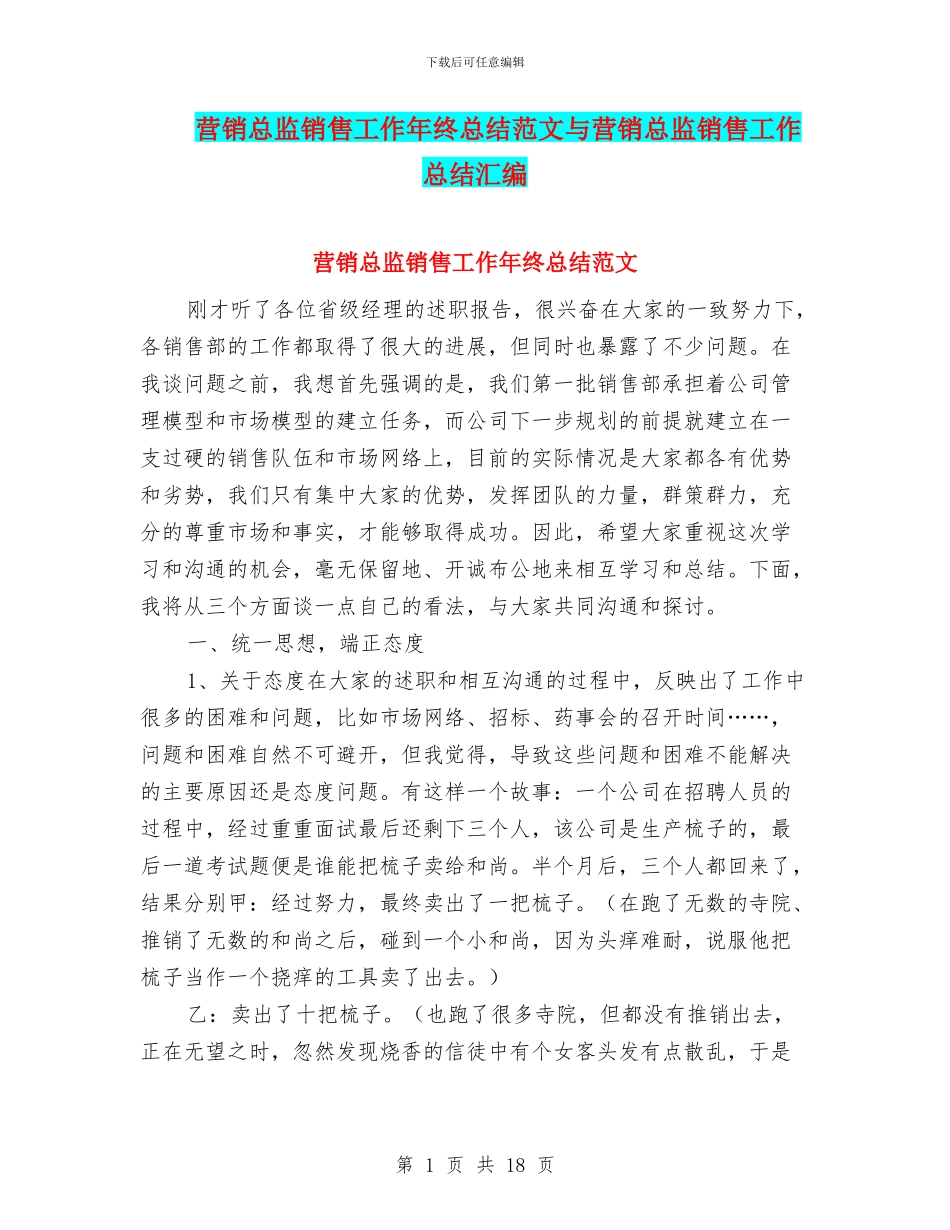 下载后可任意编辑

营销总监销售工作年终总结范文与营销总监销售工作总结汇编

营销总监销售工作年终总结范文

刚才听了各位省级经理的述职报告，很兴奋在大家的一致努力下，各销售部的工作都取得了很大的进展，但同时也暴露了不少问题。在我谈问题之前，我想首先强调的是，我们第一批销售部承担着公司管理模型和市场模型的建立任务，而公司下一步规划的前提就建立在一支过硬的销售队伍和市场网络上，目前的实际情况是大家都各有优势和劣势，我们只有集中大家的优势，发挥团队的力量，群策群力，充分的尊重市场和事实，才能够取得成功。因此，希望大家重视这次学习和沟通的机会，毫无保留地、开诚布公地来相互学习和总结。下面，我将从三个方面谈一点自己的看法，与大家共同沟通和探讨。

一、统一思想，端正态度

1、关于态度在大家的述职和相互沟通的过程中，反映出了工作中很多的困难和问题，比如市场网络、招标、药事会的召开时间……，问题和困难自然不可避开，但我觉得，导致这些问题和困难不能解决的主要原因还是态度问题。有这样一个故事：一个公司在招聘人员的过程中，经过重重面试最后还剩下三个人，该公司是生产梳子的，最后一道考试题便是谁能把梳子卖给和尚。半个月后，三个人都回来了，结果分别甲：经过努力，最终卖出了一把梳子。（在跑了无数的寺院、推销了无数的和尚之后，碰到一个小和尚，因为头痒难耐，说服他把梳子当作一个挠痒的工具卖了出去。）

乙：卖出了十把梳子。（也跑了很多寺院，但都没有推销出去，正在无望之时，忽然发现烧香的信徒中有个女客头发有点散乱，于是

第 1 页 共 18 页